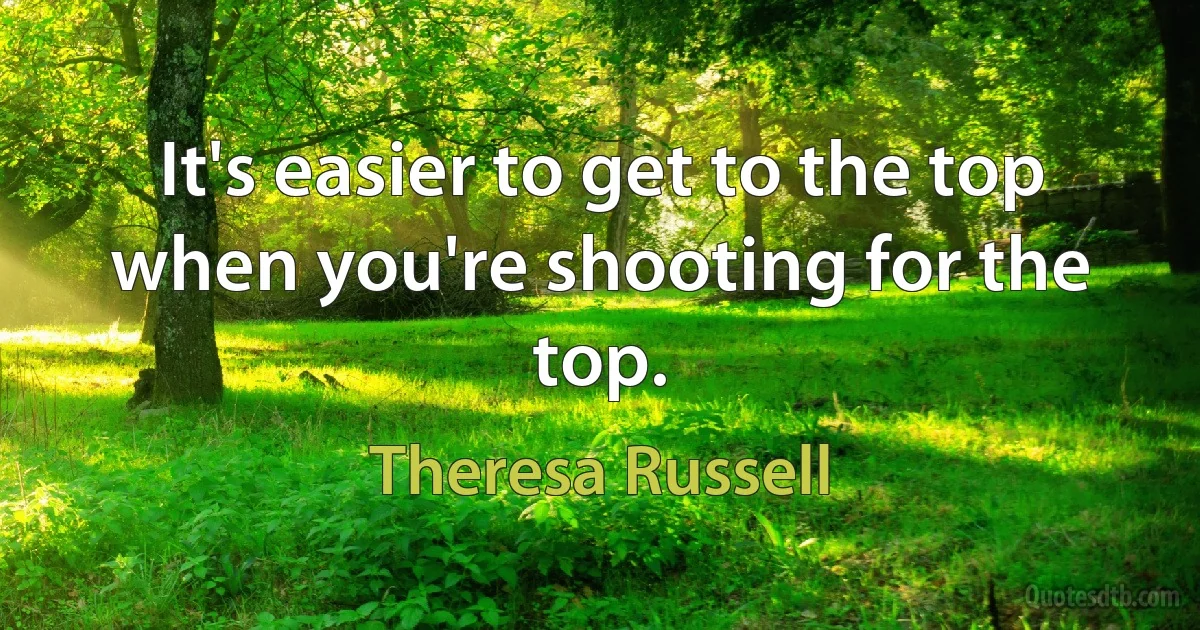 It's easier to get to the top when you're shooting for the top.

Theresa Russell

Quotesdtb.com